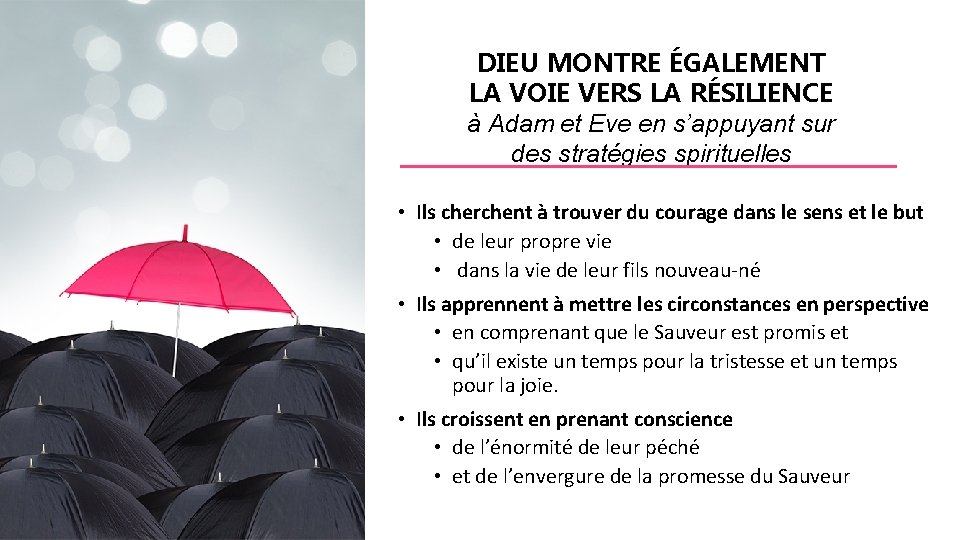 DIEU MONTRE ÉGALEMENT LA VOIE VERS LA RÉSILIENCE

à Adam et Eve en s'appuyant sur des stratégies spirituelles

• Ils cherchent à trouver du courage dans le sens et le but
  • de leur propre vie
  • dans la vie de leur fils nouveau-né
• Ils apprennent à mettre les circonstances en perspective
  • en comprenant que le Sauveur est promis et
  • qu'il existe un temps pour la tristesse et un temps pour la joie.
• Ils croissent en prenant conscience
  • de l'énormité de leur péché
  • et de l'envergure de la promesse du Sauveur